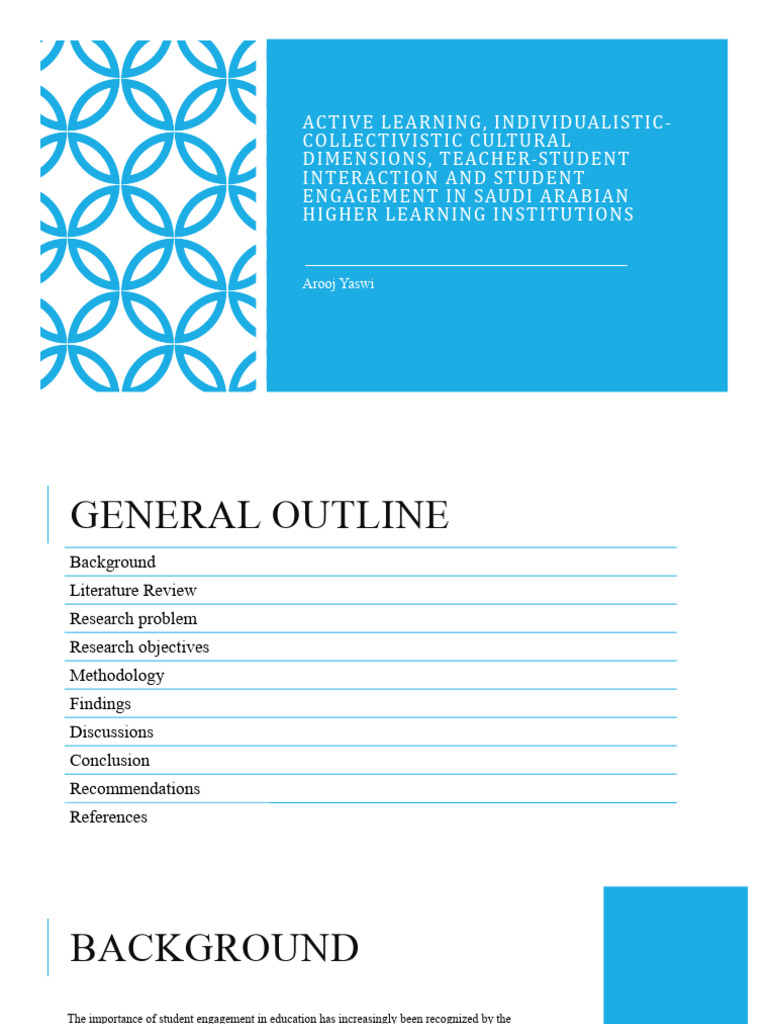 ACTIVE LEARNING, INDIVIDUALISTIC-COLLECTIVISTIC CULTURAL DIMENSIONS, TEACHER-STUDENT INTERACTION AND STUDENT ENGAGEMENT IN SAUDI ARABIAN HIGHER LEARNING INSTITUTIONS

Arooj Yaswi

GENERAL OUTLINE

Background
Literature Review
Research problem
Research objectives
Methodology
Findings
Discussions
Conclusion
Recommendations
References

BACKGROUND

The importance of student engagement in education has increasingly been recognized by the